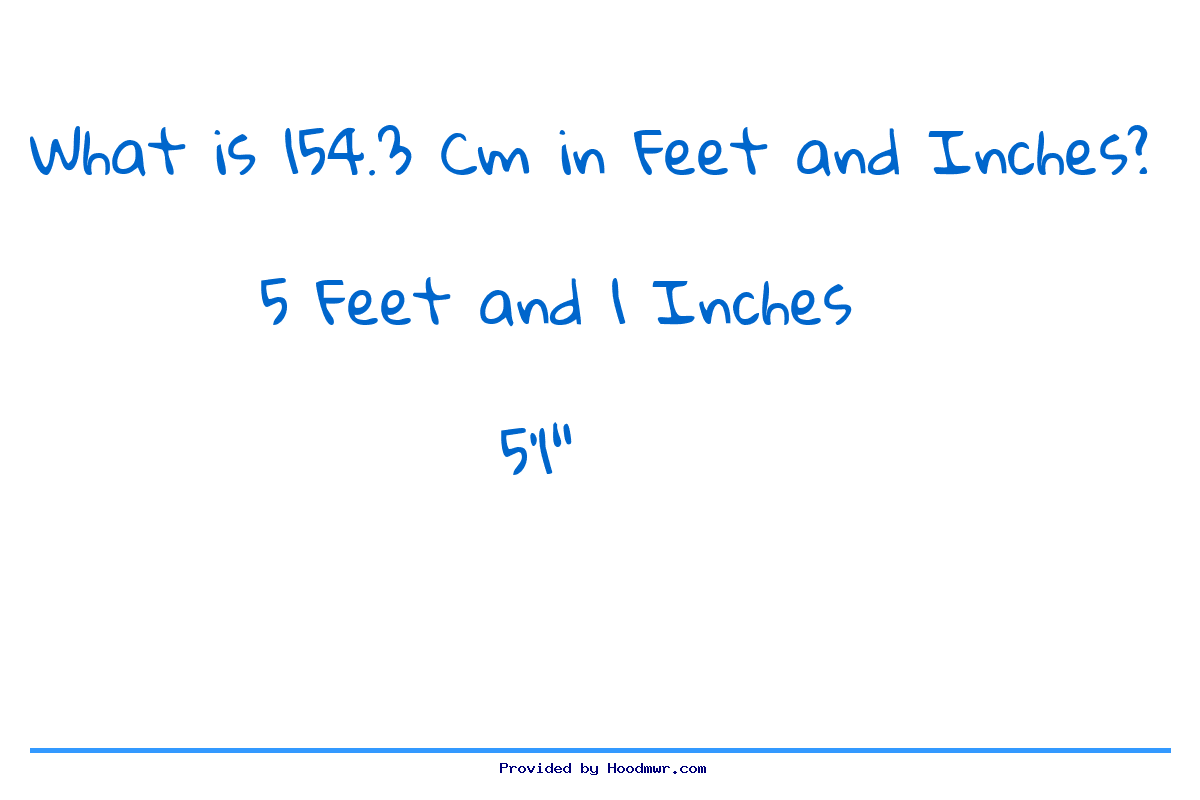 What is 154.3 Cm in Feet and Inches?

5 Feet and 1 Inches

5'1"

Provided by Hoodmwr.com